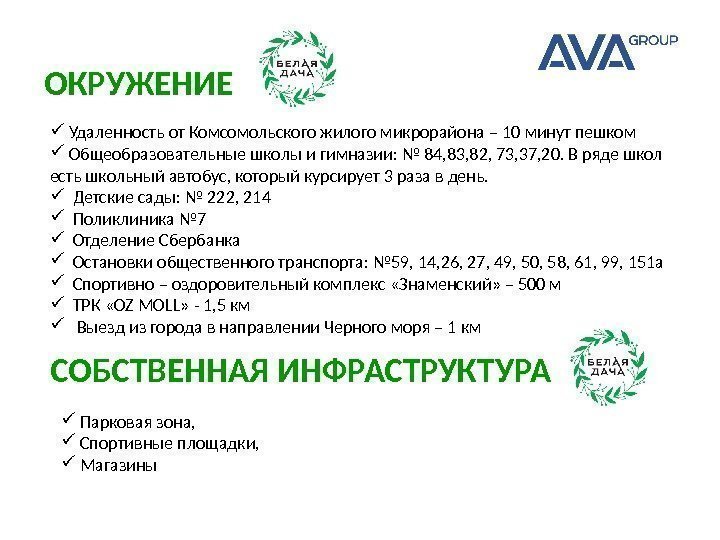 ОКРУЖЕНИЕ

БЕЛАЯ ДАЧА

AVA GROUP

✓ Удаленность от Комсомольского жилого микрорайона – 10 минут пешком
✓ Общеобразовательные школы и гимназии: № 84,83,82, 73,37,20. В ряде школ есть школьный автобус, который курсирует 3 раза в день.
✓ Детские сады: № 222, 214
✓ Поликлиника №7
✓ Отделение Сбербанка
✓ Остановки общественного транспорта: №59, 14,26, 27, 49, 50, 58, 61, 99, 151а
✓ Спортивно – оздоровительный комплекс «Знаменский» – 500 м
✓ ТРК «OZ MOLL» - 1,5 км
✓ Выезд из города в направлении Черного моря – 1 км

СОБСТВЕННАЯ ИНФРАСТРУКТУРА

БЕЛАЯ ДАЧА

✓ Парковая зона,
✓ Спортивные площадки,
✓ Магазины